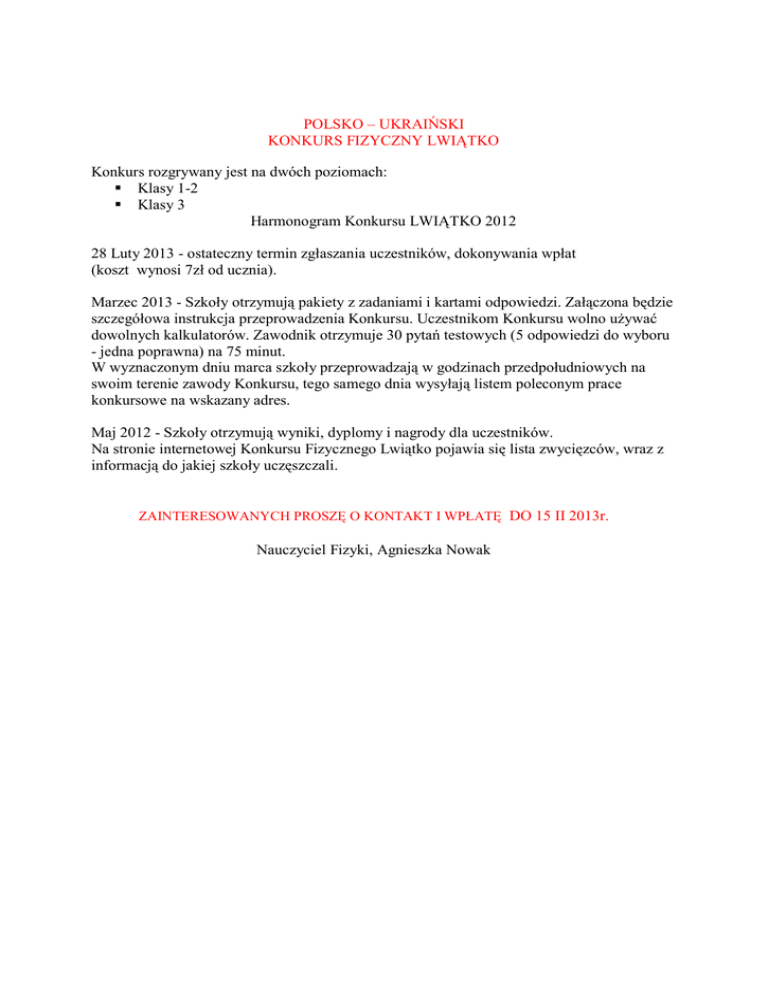 POLSKO – UKRAIŃSKI
KONKURS FIZYCZNY LWIĄTKO

Konkurs rozgrywany jest na dwóch poziomach:
▪ Klasy 1-2
▪ Klasy 3

Harmonogram Konkursu LWIĄTKO 2012

28 Luty 2013 - ostateczny termin zgłaszania uczestników, dokonywania wpłat (koszt wynosi 7zł od ucznia).

Marzec 2013 - Szkoły otrzymują pakiety z zadaniami i kartami odpowiedzi. Załączona będzie szczegółowa instrukcja przeprowadzenia Konkursu. Uczestnikom Konkursu wolno używać dowolnych kalkulatorów. Zawodnik otrzymuje 30 pytań testowych (5 odpowiedzi do wyboru - jedna poprawna) na 75 minut.
W wyznaczonym dniu marca szkoły przeprowadzają w godzinach przedpołudniowych na swoim terenie zawody Konkursu, tego samego dnia wysyłają listem poleconym prace konkursowe na wskazany adres.

Maj 2012 - Szkoły otrzymują wyniki, dyplomy i nagrody dla uczestników.
Na stronie internetowej Konkursu Fizycznego Lwiątko pojawia się lista zwycięzców, wraz z informacją do jakiej szkoły uczęszczali.

ZAINTERESOWANYCH PROSZĘ O KONTAKT I WPŁATĘ DO 15 II 2013r.

Nauczyciel Fizyki, Agnieszka Nowak